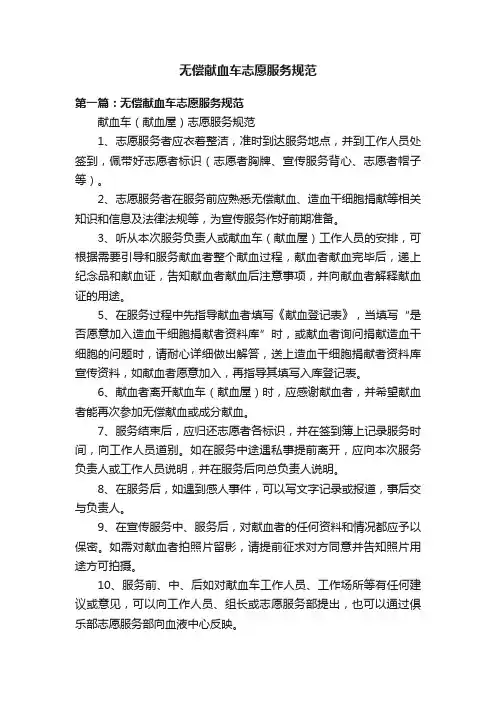 无偿献血车志愿服务规范

第一篇：无偿献血车志愿服务规范

献血车（献血屋）志愿服务规范

1、志愿服务者应衣着整洁，准时到达服务地点，并到工作人员处签到，佩带好志愿者标识（志愿者胸牌、宣传服务背心、志愿者帽子等）。

2、志愿服务者在服务前应熟悉无偿献血、造血干细胞捐献等相关知识和信息及法律法规等，为宣传服务作好前期准备。

3、听从本次服务负责人或献血车（献血屋）工作人员的安排，可根据需要引导和服务献血者整个献血过程，献血者献血完毕后，递上纪念品和献血证，告知献血者献血后注意事项，并向献血者解释献血证的用途。

5、在服务过程中先指导献血者填写《献血登记表》，当填写“是否愿意加入造血干细胞捐献者资料库”时，或献血者询问捐献造血干细胞的问题时，请耐心详细做出解答，送上造血干细胞捐献者资料库宣传资料，如献血者愿意加入，再指导其填写入库登记表。

6、献血者离开献血车（献血屋）时，应感谢献血者，并希望献血者能再次参加无偿献血或成分献血。

7、服务结束后，应归还志愿者各标识，并在签到簿上记录服务时间，向工作人员道别。如在服务中途遇私事提前离开，应向本次服务负责人或工作人员说明，并在服务后向总负责人说明。

8、在服务后，如遇到感人事件，可以写文字记录或报道，事后交与负责人。

9、在宣传服务中、服务后，对献血者的任何资料和情况都应予以保密。如需对献血者拍照片留影，请提前征求对方同意并告知照片用途方可拍摄。

10、服务前、中、后如对献血车工作人员、工作场所等有任何建议或意见，可以向工作人员、组长或志愿服务部提出，也可以通过俱乐部志愿服务部向血液中心反映。